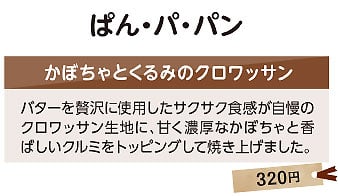 ぱん・パ・パン

かぼちゃとくるみのクロワッサン

バターを贅沢に使用したサクサク食感が自慢のクロワッサン生地に、甘く濃厚なかぼちゃと香ばしいクルミをトッピングして焼き上げました。

320円